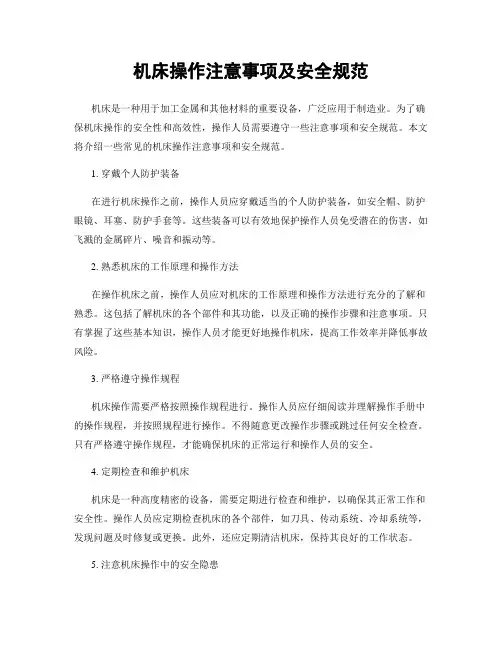 机床操作注意事项及安全规范

机床是一种用于加工金属和其他材料的重要设备，广泛应用于制造业。为了确保机床操作的安全性和高效性，操作人员需要遵守一些注意事项和安全规范。本文将介绍一些常见的机床操作注意事项和安全规范。

1. 穿戴个人防护装备

在进行机床操作之前，操作人员应穿戴适当的个人防护装备，如安全帽、防护眼镜、耳塞、防护手套等。这些装备可以有效地保护操作人员免受潜在的伤害，如飞溅的金属碎片、噪音和振动等。

2. 熟悉机床的工作原理和操作方法

在操作机床之前，操作人员应对机床的工作原理和操作方法进行充分的了解和熟悉。这包括了解机床的各个部件和其功能，以及正确的操作步骤和注意事项。只有掌握了这些基本知识，操作人员才能更好地操作机床，提高工作效率并降低事故风险。

3. 严格遵守操作规程

机床操作需要严格按照操作规程进行。操作人员应仔细阅读并理解操作手册中的操作规程，并按照规程进行操作。不得随意更改操作步骤或跳过任何安全检查。只有严格遵守操作规程，才能确保机床的正常运行和操作人员的安全。

4. 定期检查和维护机床

机床是一种高度精密的设备，需要定期进行检查和维护，以确保其正常工作和安全性。操作人员应定期检查机床的各个部件，如刀具、传动系统、冷却系统等，发现问题及时修复或更换。此外，还应定期清洁机床，保持其良好的工作状态。

5. 注意机床操作中的安全隐患